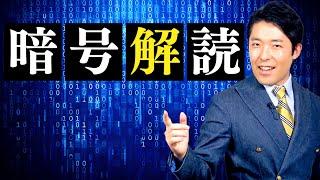 暗号解読